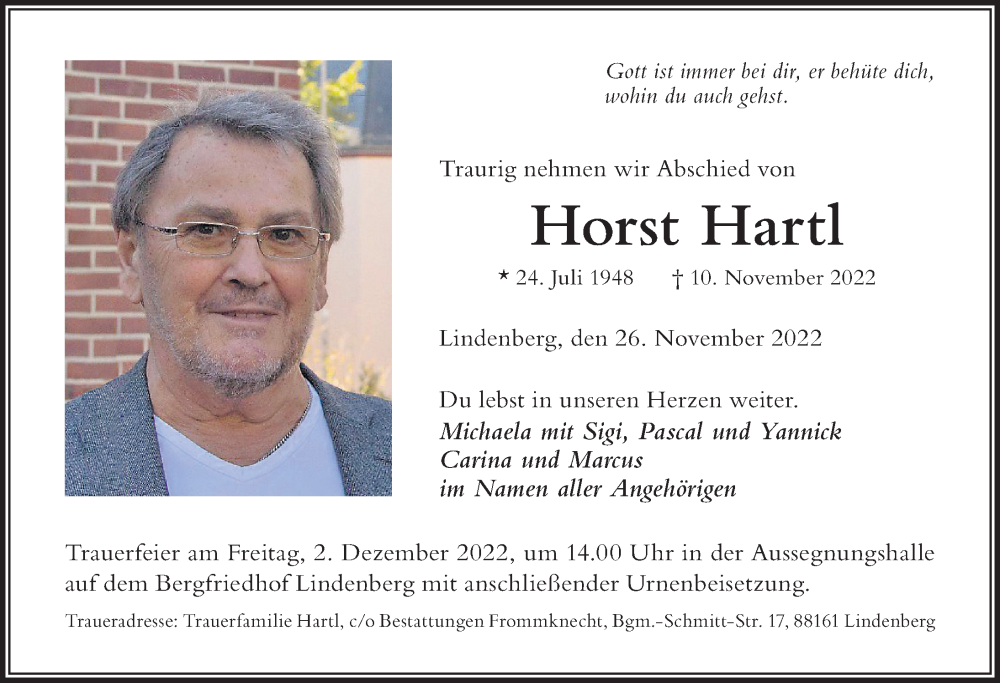 Gott ist immer bei dir, er behüte dich, wohin du auch gehst.

Traurig nehmen wir Abschied von

Horst Hartl

* 24. Juli 1948 † 10. November 2022

Lindenberg, den 26. November 2022

Du lebst in unseren Herzen weiter.
Michaela mit Sigi, Pascal und Yannick
Carina und Marcus
im Namen aller Angehörigen

Trauerfeier am Freitag, 2. Dezember 2022, um 14.00 Uhr in der Aussegnungshalle auf dem Bergfriedhof Lindenberg mit anschließender Urnenbeisetzung.

Traueradresse: Trauerfamilie Hartl, c/o Bestattungen Frommknecht, Bgm.-Schmitt-Str. 17, 88161 Lindenberg